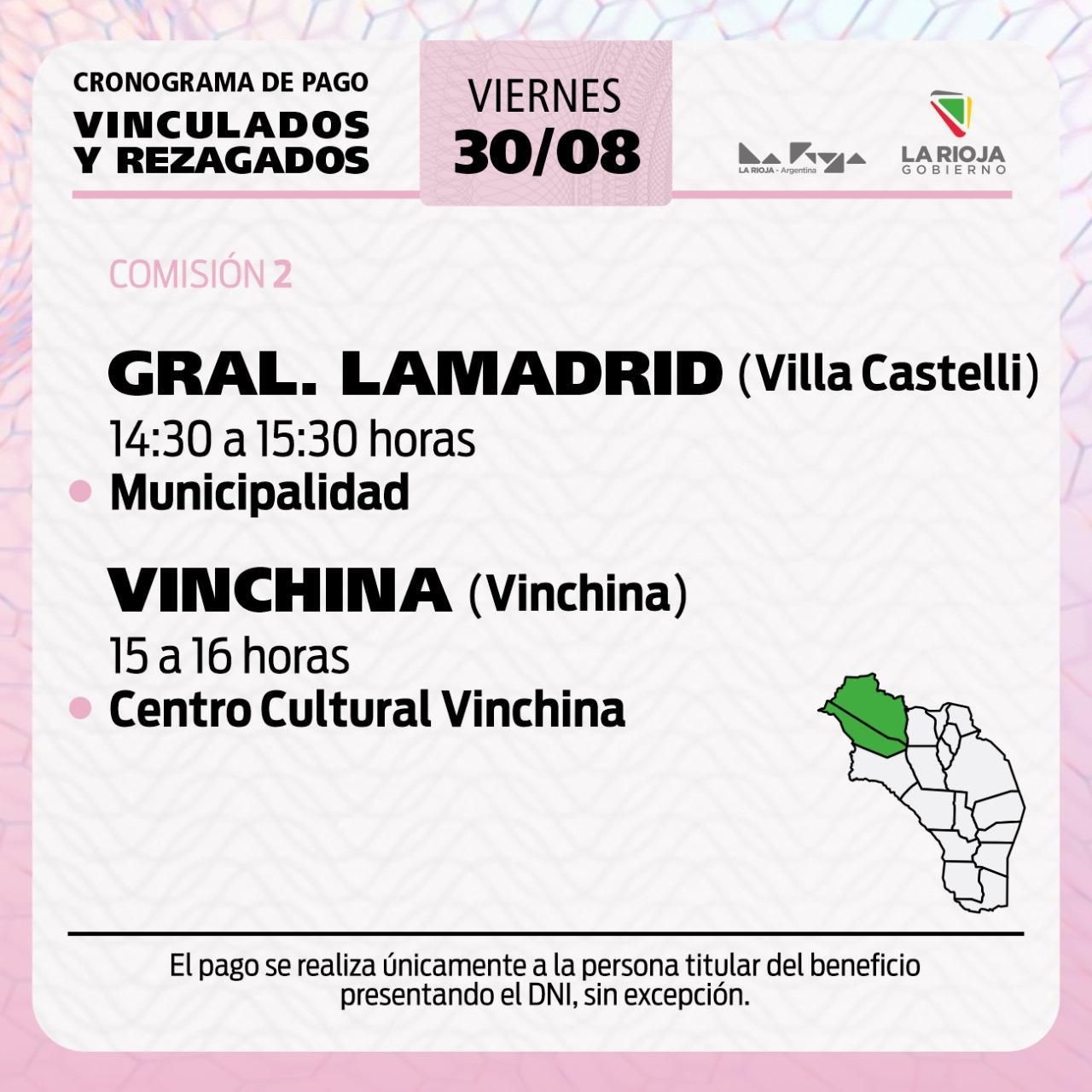 CRONOGRAMA DE PAGO
VINCULADOS
Y REZAGADOS

VIERNES
30/08

LA RIOJA - Argentina

LA RIOJA
GOBIERNO

COMISIÓN 2

GRAL. LAMADRID (Villa Castelli)
14:30 a 15:30 horas
• Municipalidad

VINCHINA (Vinchina)
15 a 16 horas
• Centro Cultural Vinchina

El pago se realiza únicamente a la persona titular del beneficio presentando el DNI, sin excepción.